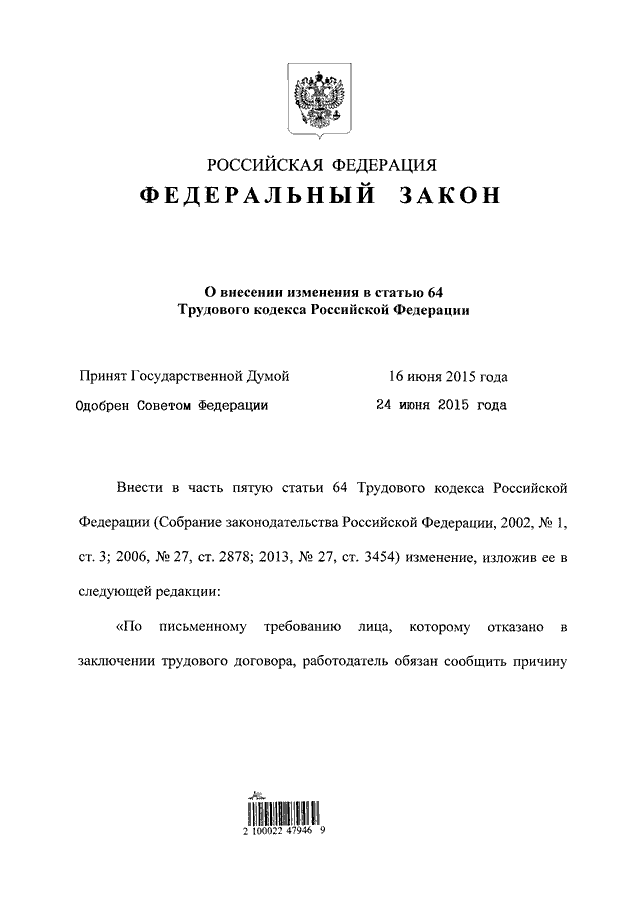 РОССИЙСКАЯ ФЕДЕРАЦИЯ

ФЕДЕРАЛЬНЫЙ ЗАКОН

О внесении изменения в статью 64
Трудового кодекса Российской Федерации

Принят Государственной Думой 16 июня 2015 года

Одобрен Советом Федерации 24 июня 2015 года

Внести в часть пятую статьи 64 Трудового кодекса Российской Федерации (Собрание законодательства Российской Федерации, 2002, № 1, ст. 3; 2006, № 27, ст. 2878; 2013, № 27, ст. 3454) изменение, изложив ее в следующей редакции:

«По письменному требованию лица, которому отказано в заключении трудового договора, работодатель обязан сообщить причину

2 100022 47946 9